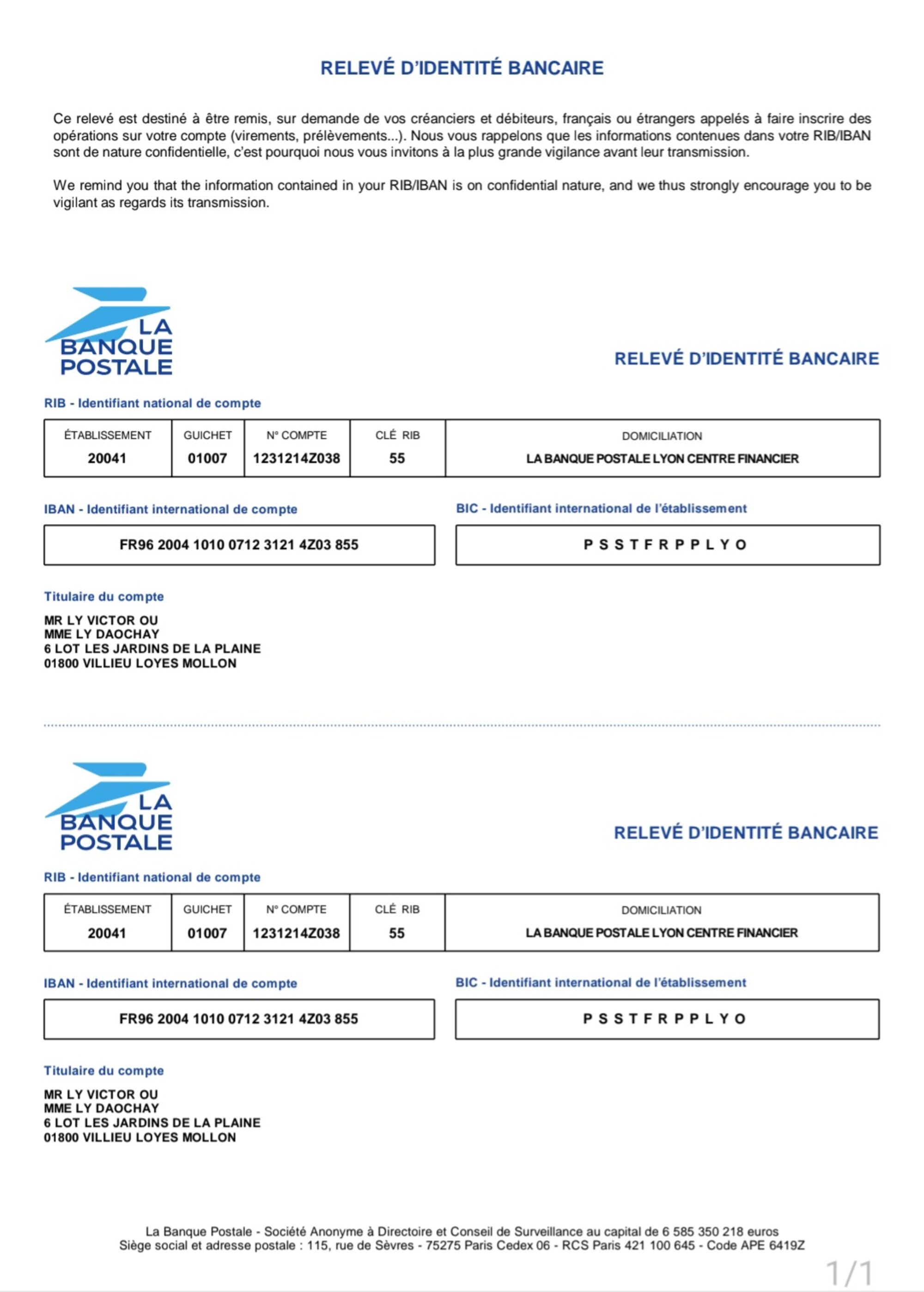 RELEVÉ D'IDENTITÉ BANCAIRE

Ce relevé est destiné à être remis, sur demande de vos créanciers et débiteurs, français ou étrangers appelés à faire inscrire des opérations sur votre compte (virements, prélèvements...). Nous vous rappelons que les informations contenues dans votre RIB/IBAN sont de nature confidentielle, c'est pourquoi nous vous invitons à la plus grande vigilance avant leur transmission.

We remind you that the information contained in your RIB/IBAN is on confidential nature, and we thus strongly encourage you to be vigilant as regards its transmission.

LA BANQUE POSTALE

RELEVÉ D'IDENTITÉ BANCAIRE

RIB - Identifiant national de compte

| ÉTABLISSEMENT | GUICHET | N° COMPTE | CLÉ RIB | DOMICILIATION |
|---|---|---|---|---|
| 20041 | 01007 | 1231214Z038 | 55 | LA BANQUE POSTALE LYON CENTRE FINANCIER |

IBAN - Identifiant international de compte

FR96 2004 1010 0712 3121 4Z03 855

BIC - Identifiant international de l'établissement

P S S T F R P P L Y O

Titulaire du compte

MR LY VICTOR OU
MME LY DAOCHAY
6 LOT LES JARDINS DE LA PLAINE
01800 VILLIEU LOYES MOLLON

LA BANQUE POSTALE

RELEVÉ D'IDENTITÉ BANCAIRE

RIB - Identifiant national de compte

| ÉTABLISSEMENT | GUICHET | N° COMPTE | CLÉ RIB | DOMICILIATION |
|---|---|---|---|---|
| 20041 | 01007 | 1231214Z038 | 55 | LA BANQUE POSTALE LYON CENTRE FINANCIER |

IBAN - Identifiant international de compte

FR96 2004 1010 0712 3121 4Z03 855

BIC - Identifiant international de l'établissement

P S S T F R P P L Y O

Titulaire du compte

MR LY VICTOR OU
MME LY DAOCHAY
6 LOT LES JARDINS DE LA PLAINE
01800 VILLIEU LOYES MOLLON

La Banque Postale - Société Anonyme à Directoire et Conseil de Surveillance au capital de 6 585 350 218 euros
Siège social et adresse postale : 115, rue de Sèvres - 75275 Paris Cedex 06 - RCS Paris 421 100 645 - Code APE 6419Z

1/1